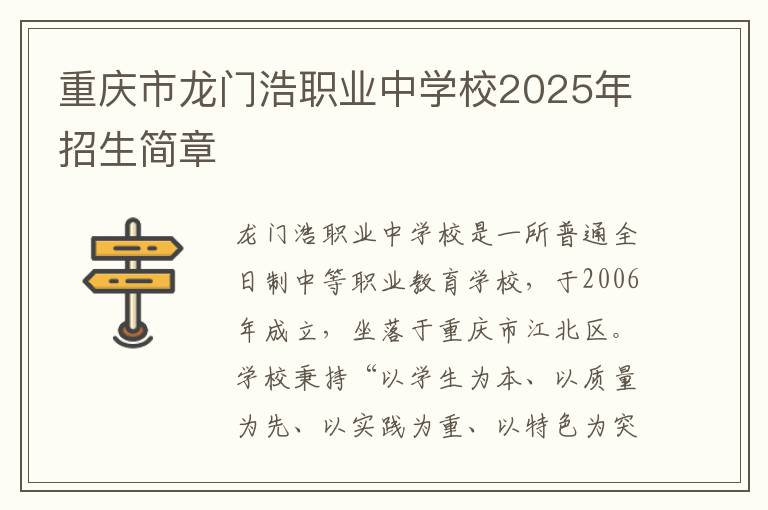 重庆市龙门浩职业中学校2025年招生简章

龙门浩职业中学校是一所普通全日制中等职业教育学校，于2006年成立，坐落于重庆市江北区。学校秉持“以学生为本、以质量为先、以实践为重、以特色为突